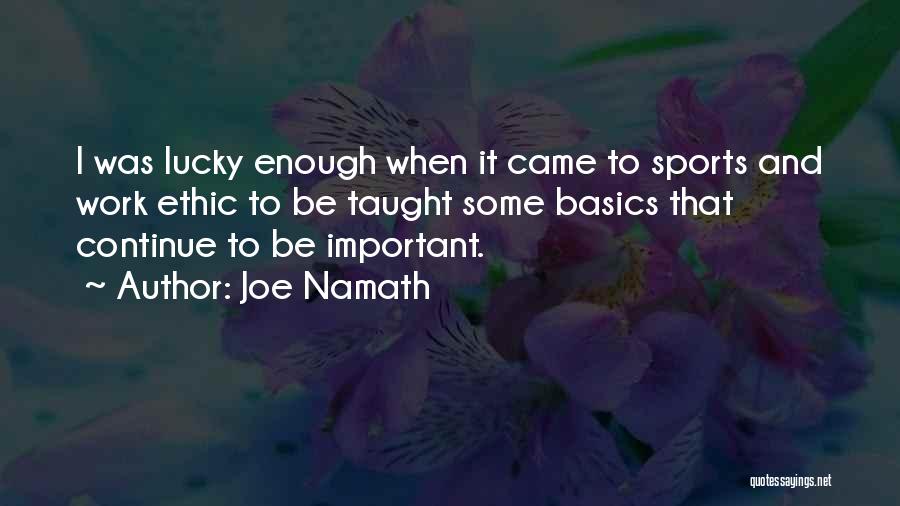 I was lucky enough when it came to sports and work ethic to be taught some basics that continue to be important.
~ Author: Joe Namath

quotessayings.net